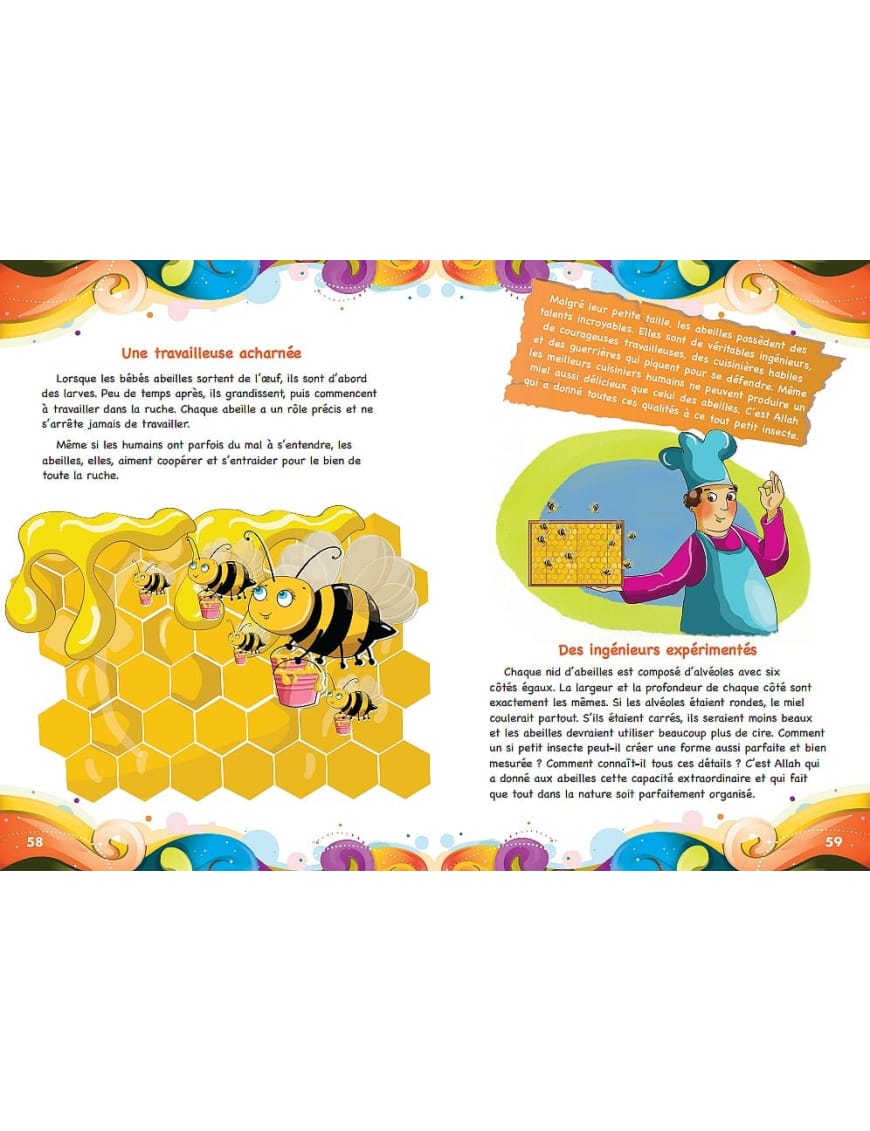 Une travailleuse acharnée

Lorsque les bébés abeilles sortent de l'œuf, ils sont d'abord des larves. Peu de temps après, ils grandissent, puis commencent à travailler dans la ruche. Chaque abeille a un rôle précis et ne s'arrête jamais de travailler.

Même si les humains ont parfois du mal à s'entendre, les abeilles, elles, aiment coopérer et s'entraider pour le bien de toute la ruche.

58

Malgré leur petite taille, les abeilles possèdent des talents incroyables. Elles sont de véritables ingénieurs, de courageuses travailleuses, des cuisinières habiles et des guerrières qui piquent pour se défendre. Même les meilleurs cuisiniers humains ne peuvent produire un miel aussi délicieux que celui des abeilles. C'est Allah qui a donné toutes ces qualités à ce tout petit insecte.

Des ingénieurs expérimentés

Chaque nid d'abeilles est composé d'alvéoles avec six côtés égaux. La largeur et la profondeur de chaque côté sont exactement les mêmes. Si les alvéoles étaient rondes, le miel coulerait partout. S'ils étaient carrés, ils seraient moins beaux et les abeilles devraient utiliser beaucoup plus de cire. Comment un si petit insecte peut-il créer une forme aussi parfaite et bien mesurée ? Comment connaît-il tous ces détails ? C'est Allah qui a donné aux abeilles cette capacité extraordinaire et qui fait que tout dans la nature soit parfaitement organisé.

59